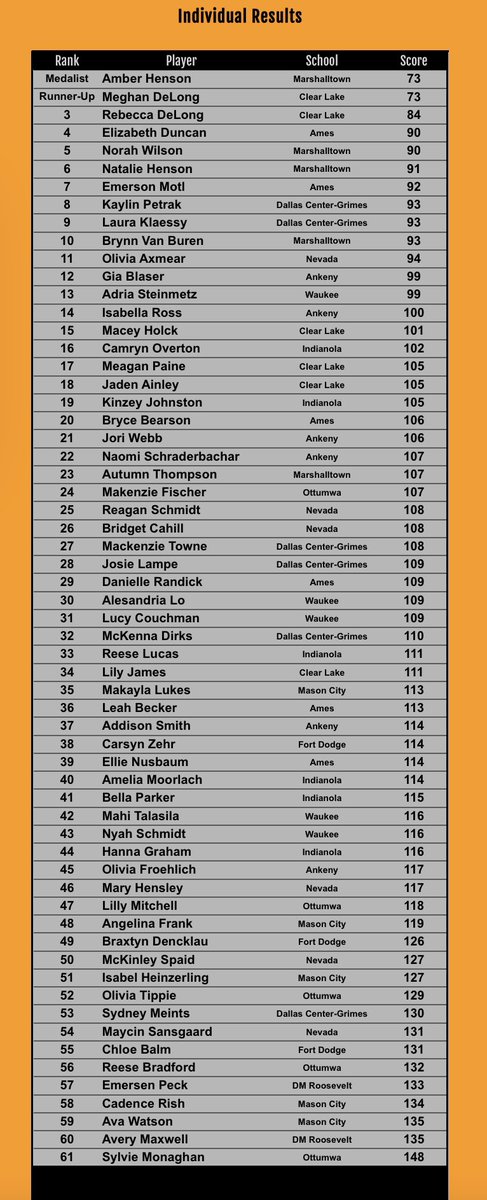 Individual Results

| Rank | Player | School | Score |
|---|---|---|---|
| Medalist | Amber Henson | Marshalltown | 73 |
| Runner-Up | Meghan DeLong | Clear Lake | 73 |
| 3 | Rebecca DeLong | Clear Lake | 84 |
| 4 | Elizabeth Duncan | Ames | 90 |
| 5 | Norah Wilson | Marshalltown | 90 |
| 6 | Natalie Henson | Marshalltown | 91 |
| 7 | Emerson Motl | Ames | 92 |
| 8 | Kaylin Petrak | Dallas Center-Grimes | 93 |
| 9 | Laura Klaessy | Dallas Center-Grimes | 93 |
| 10 | Brynn Van Buren | Marshalltown | 93 |
| 11 | Olivia Axmear | Nevada | 94 |
| 12 | Gia Blaser | Ankeny | 99 |
| 13 | Adria Steinmetz | Waukee | 99 |
| 14 | Isabella Ross | Ankeny | 100 |
| 15 | Macey Holck | Clear Lake | 101 |
| 16 | Camryn Overton | Indianola | 102 |
| 17 | Meagan Paine | Clear Lake | 105 |
| 18 | Jaden Ainley | Clear Lake | 105 |
| 19 | Kinzey Johnston | Indianola | 105 |
| 20 | Bryce Bearson | Ames | 106 |
| 21 | Jori Webb | Ankeny | 106 |
| 22 | Naomi Schraderbachar | Ankeny | 107 |
| 23 | Autumn Thompson | Marshalltown | 107 |
| 24 | Makenzie Fischer | Ottumwa | 107 |
| 25 | Reagan Schmidt | Nevada | 108 |
| 26 | Bridget Cahill | Nevada | 108 |
| 27 | Mackenzie Towne | Dallas Center-Grimes | 108 |
| 28 | Josie Lampe | Dallas Center-Grimes | 109 |
| 29 | Danielle Randick | Ames | 109 |
| 30 | Alesandria Lo | Waukee | 109 |
| 31 | Lucy Couchman | Waukee | 109 |
| 32 | McKenna Dirks | Dallas Center-Grimes | 110 |
| 33 | Reese Lucas | Indianola | 111 |
| 34 | Lily James | Clear Lake | 111 |
| 35 | Makayla Lukes | Mason City | 113 |
| 36 | Leah Becker | Ames | 113 |
| 37 | Addison Smith | Ankeny | 114 |
| 38 | Carsyn Zehr | Fort Dodge | 114 |
| 39 | Ellie Nusbaum | Ames | 114 |
| 40 | Amelia Moorlach | Indianola | 114 |
| 41 | Bella Parker | Indianola | 115 |
| 42 | Mahi Talasila | Waukee | 116 |
| 43 | Nyah Schmidt | Waukee | 116 |
| 44 | Hanna Graham | Indianola | 116 |
| 45 | Olivia Froehlich | Ankeny | 117 |
| 46 | Mary Hensley | Nevada | 117 |
| 47 | Lilly Mitchell | Ottumwa | 118 |
| 48 | Angelina Frank | Mason City | 119 |
| 49 | Braxtyn Dencklau | Fort Dodge | 126 |
| 50 | McKinley Spaid | Nevada | 127 |
| 51 | Isabel Heinzerling | Mason City | 127 |
| 52 | Olivia Tippie | Ottumwa | 129 |
| 53 | Sydney Meints | Dallas Center-Grimes | 130 |
| 54 | Maycin Sansgaard | Nevada | 131 |
| 55 | Chloe Balm | Fort Dodge | 131 |
| 56 | Reese Bradford | Ottumwa | 132 |
| 57 | Emersen Peck | DM Roosevelt | 133 |
| 58 | Cadence Rish | Mason City | 134 |
| 59 | Ava Watson | Mason City | 135 |
| 60 | Avery Maxwell | DM Roosevelt | 135 |
| 61 | Sylvie Monaghan | Ottumwa | 148 |